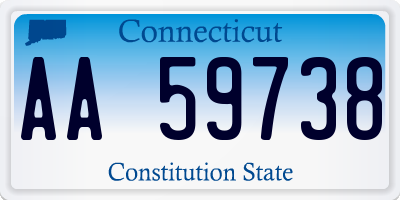 Connecticut

AA 59738

Constitution State